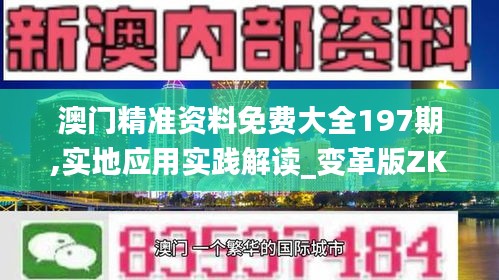 新澳内部资料

澳门精准资料免费大全197期,实地应用实践解读_变革版ZK

83537184

澳门 一个繁华的国际城市